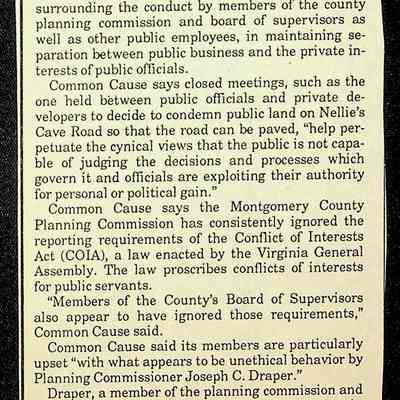 surrounding the conduct by members of the county planning commission and board of supervisors as well as other public employees, in maintaining separation between public business and the private interests of public officials.

Common Cause says closed meetings, such as the one held between public officials and private developers to decide to condemn public land on Nellie's Cave Road so that the road can be paved, "help perpetuate the cynical views that the public is not capable of judging the decisions and processes which govern it and officials are exploiting their authority for personal or political gain."

Common Cause says the Montgomery County Planning Commission has consistently ignored the reporting requirements of the Conflict of Interests Act (COIA), a law enacted by the Virginia General Assembly. The law proscribes conflicts of interests for public servants.

"Members of the County's Board of Supervisors also appear to have ignored those requirements," Common Cause said.

Common Cause said its members are particularly upset "with what appears to be unethical behavior by Planning Commissioner Joseph C. Draper."

Draper, a member of the planning commission and